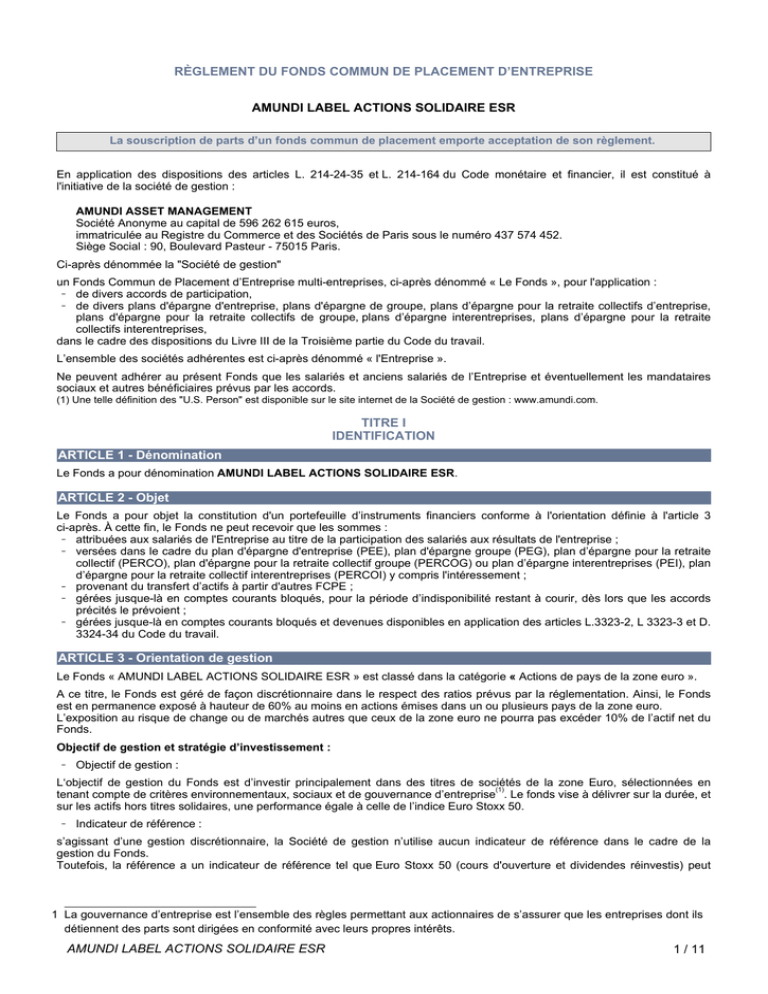 RÈGLEMENT DU FONDS COMMUN DE PLACEMENT D'ENTREPRISE

AMUNDI LABEL ACTIONS SOLIDAIRE ESR

La souscription de parts d'un fonds commun de placement emporte acceptation de son règlement.

En application des dispositions des articles L. 214-24-35 et L. 214-164 du Code monétaire et financier, il est constitué à l'initiative de la société de gestion :

AMUNDI ASSET MANAGEMENT
Société Anonyme au capital de 596 262 615 euros,
immatriculée au Registre du Commerce et des Sociétés de Paris sous le numéro 437 574 452.
Siège Social : 90, Boulevard Pasteur - 75015 Paris.

Ci-après dénommée la "Société de gestion"

un Fonds Commun de Placement d'Entreprise multi-entreprises, ci-après dénommé « Le Fonds », pour l'application :
- de divers accords de participation,
- de divers plans d'épargne d'entreprise, plans d'épargne de groupe, plans d'épargne pour la retraite collectifs d'entreprise, plans d'épargne pour la retraite collectifs de groupe, plans d'épargne interentreprises, plans d'épargne pour la retraite collectifs interentreprises,
dans le cadre des dispositions du Livre III de la Troisième partie du Code du travail.

L'ensemble des sociétés adhérentes est ci-après dénommé « l'Entreprise ».

Ne peuvent adhérer au présent Fonds que les salariés et anciens salariés de l'Entreprise et éventuellement les mandataires sociaux et autres bénéficiaires prévus par les accords.
(1) Une telle définition des "U.S. Person" est disponible sur le site internet de la Société de gestion : www.amundi.com.

TITRE I
IDENTIFICATION

ARTICLE 1 - Dénomination

Le Fonds a pour dénomination AMUNDI LABEL ACTIONS SOLIDAIRE ESR.

ARTICLE 2 - Objet

Le Fonds a pour objet la constitution d'un portefeuille d'instruments financiers conforme à l'orientation définie à l'article 3 ci-après. À cette fin, le Fonds ne peut recevoir que les sommes :
- attribuées aux salariés de l'Entreprise au titre de la participation des salariés aux résultats de l'entreprise ;
- versées dans le cadre du plan d'épargne d'entreprise (PEE), plan d'épargne groupe (PEG), plan d'épargne pour la retraite collectif (PERCO), plan d'épargne pour la retraite collectif groupe (PERCOG) ou plan d'épargne interentreprises (PEI), plan d'épargne pour la retraite collectif interentreprises (PERCOI) y compris l'intéressement ;
- provenant du transfert d'actifs à partir d'autres FCPE ;
- gérées jusque-là en comptes courants bloqués, pour la période d'indisponibilité restant à courir, dès lors que les accords précités le prévoient ;
- gérées jusque-là en comptes courants bloqués et devenues disponibles en application des articles L.3323-2, L 3323-3 et D. 3324-34 du Code du travail.

ARTICLE 3 - Orientation de gestion

Le Fonds « AMUNDI LABEL ACTIONS SOLIDAIRE ESR » est classé dans la catégorie « Actions de pays de la zone euro ».

A ce titre, le Fonds est géré de façon discrétionnaire dans le respect des ratios prévus par la réglementation. Ainsi, le Fonds est en permanence exposé à hauteur de 60% au moins en actions émises dans un ou plusieurs pays de la zone euro.
L'exposition au risque de change ou de marchés autres que ceux de la zone euro ne pourra pas excéder 10% de l'actif net du Fonds.

Objectif de gestion et stratégie d'investissement :

- Objectif de gestion :

L'objectif de gestion du Fonds est d'investir principalement dans des titres de sociétés de la zone Euro, sélectionnées en tenant compte de critères environnementaux, sociaux et de gouvernance d'entreprise$^{(1)}$. Le fonds vise à délivrer sur la durée, et sur les actifs hors titres solidaires, une performance égale à celle de l'indice Euro Stoxx 50.

- Indicateur de référence :

s'agissant d'une gestion discrétionnaire, la Société de gestion n'utilise aucun indicateur de référence dans le cadre de la gestion du Fonds.
Toutefois, la référence a un indicateur de référence tel que Euro Stoxx 50 (cours d'ouverture et dividendes réinvestis) peut

1 La gouvernance d'entreprise est l'ensemble des règles permettant aux actionnaires de s'assurer que les entreprises dont ils détiennent des parts sont dirigées en conformité avec leurs propres intérêts.

AMUNDI LABEL ACTIONS SOLIDAIRE ESR 1 / 11